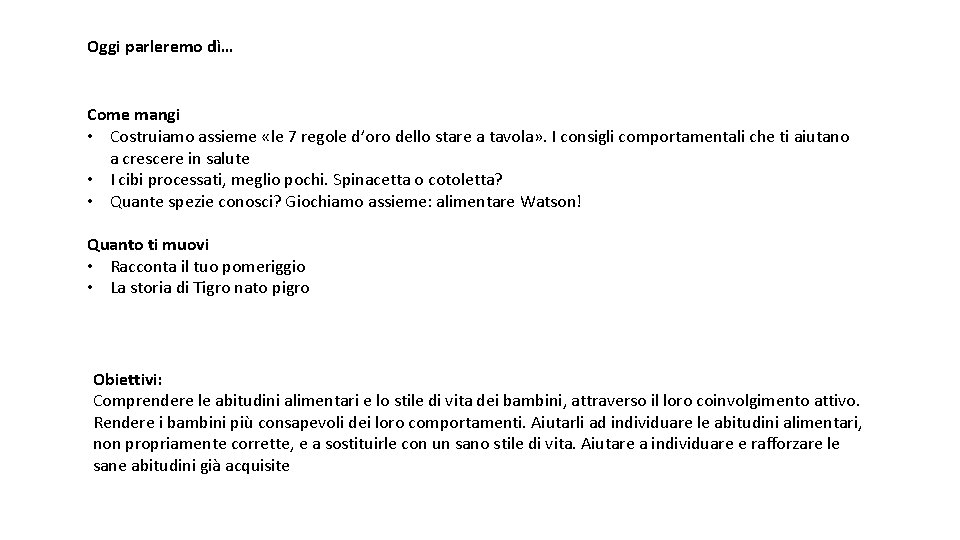 Oggi parleremo dì…

Come mangi
• Costruiamo assieme «le 7 regole d'oro dello stare a tavola». I consigli comportamentali che ti aiutano a crescere in salute
• I cibi processati, meglio pochi. Spinacetta o cotoletta?
• Quante spezie conosci? Giochiamo assieme: alimentare Watson!

Quanto ti muovi
• Racconta il tuo pomeriggio
• La storia di Tigro nato pigro

Obiettivi:
Comprendere le abitudini alimentari e lo stile di vita dei bambini, attraverso il loro coinvolgimento attivo. Rendere i bambini più consapevoli dei loro comportamenti. Aiutarli ad individuare le abitudini alimentari, non propriamente corrette, e a sostituirle con un sano stile di vita. Aiutare a individuare e rafforzare le sane abitudini già acquisite